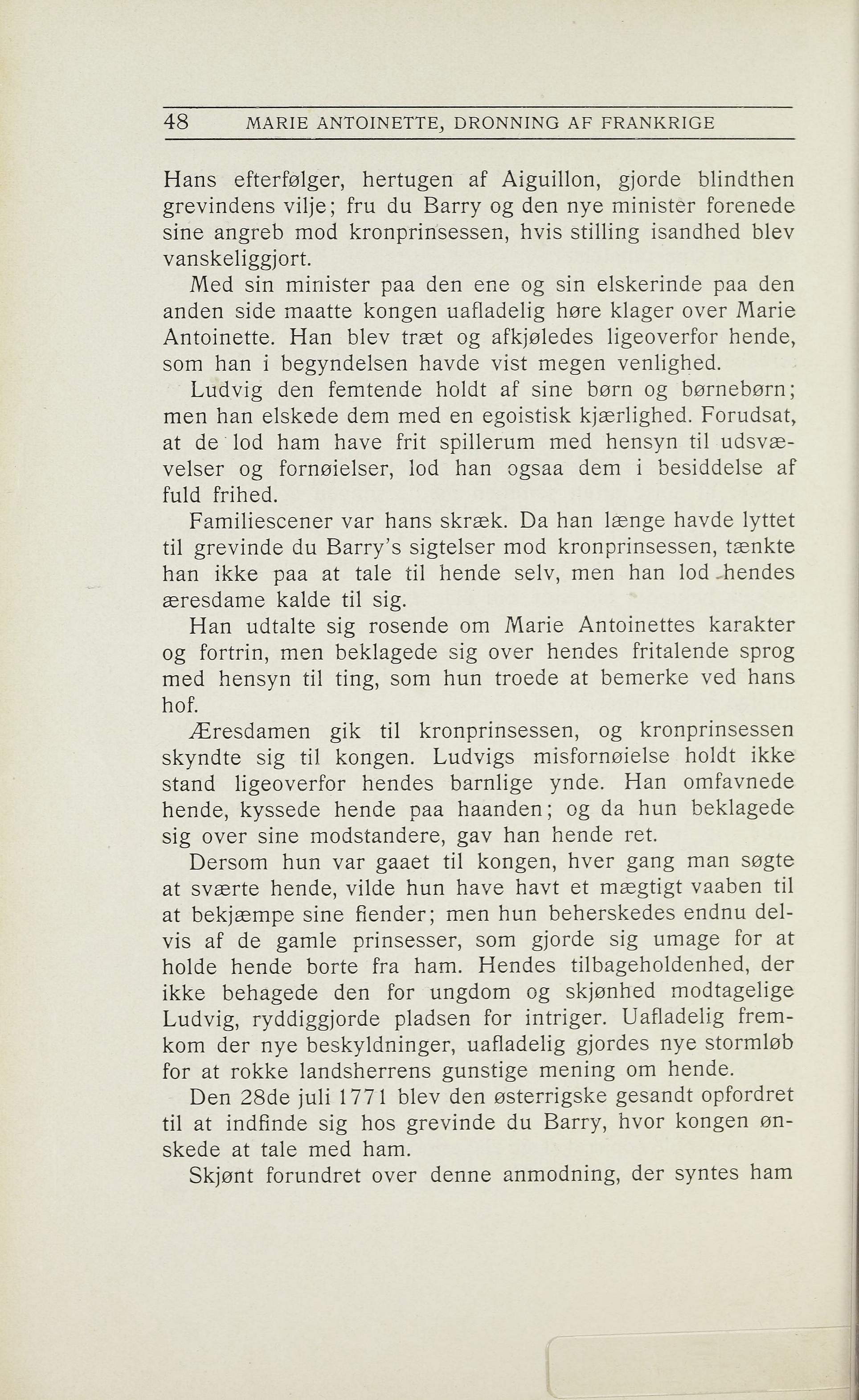 48 MARIE ANTOINETTE, DRONNING AF FRANKRIGE

Hans efterfølger, hertugen af Aiguillon, gjorde blindthen grevindens vilje; fru du Barry og den nye minister forenede sine angreb mod kronprinsessen, hvis stilling isandhed blev vanskeliggjort.

Med sin minister paa den ene og sin elskerinde paa den anden side maatte kongen uafladelig høre klager over Marie Antoinette. Han blev træt og afkjøledes ligeoverfor hende, som han i begyndelsen havde vist megen venlighed.

Ludvig den femtende holdt af sine børn og børnebørn; men han elskede dem med en egoistisk kjærlighed. Forudsat, at de lod ham have frit spillerum med hensyn til udsvævelser og fornøielser, lod han ogsaa dem i besiddelse af fuld frihed.

Familiescener var hans skræk. Da han længe havde lyttet til grevinde du Barry's sigtelser mod kronprinsessen, tænkte han ikke paa at tale til hende selv, men han lod hendes æresdame kalde til sig.

Han udtalte sig rosende om Marie Antoinettes karakter og fortrin, men beklagede sig over hendes fritalende sprog med hensyn til ting, som hun troede at bemerke ved hans hof.

Æresdamen gik til kronprinsessen, og kronprinsessen skyndte sig til kongen. Ludvigs misfornøielse holdt ikke stand ligeoverfor hendes barnlige ynde. Han omfavnede hende, kyssede hende paa haanden; og da hun beklagede sig over sine modstandere, gav han hende ret.

Dersom hun var gaaet til kongen, hver gang man søgte at sværte hende, vilde hun have havt et mægtigt vaaben til at bekjæmpe sine fiender; men hun beherskedes endnu delvis af de gamle prinsesser, som gjorde sig umage for at holde hende borte fra ham. Hendes tilbageholdenhed, der ikke behagede den for ungdom og skjønhed modtagelige Ludvig, ryddiggjorde pladsen for intriger. Uafladelig fremkom der nye beskyldninger, uafladelig gjordes nye stormløb for at rokke landsherrens gunstige mening om hende.

Den 28de juli 1771 blev den østerrigske gesandt opfordret til at indfinde sig hos grevinde du Barry, hvor kongen ønskede at tale med ham.

Skjønt forundret over denne anmodning, der syntes ham